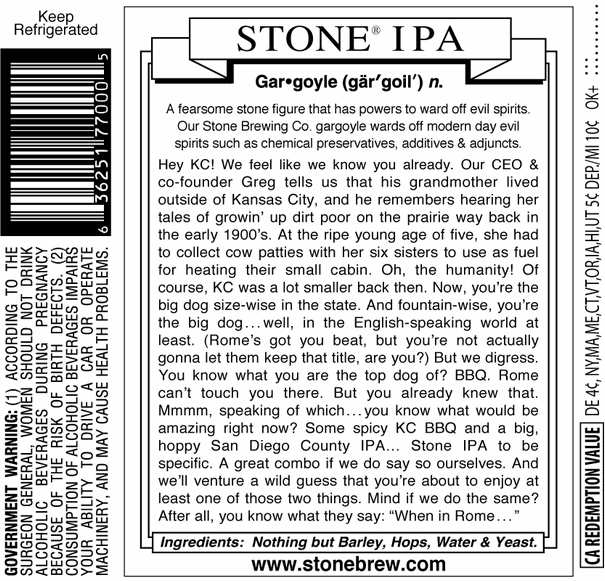 Keep Refrigerated

6 36251 77000 5

GOVERNMENT WARNING: (1) ACCORDING TO THE SURGEON GENERAL, WOMEN SHOULD NOT DRINK ALCOHOLIC BEVERAGES DURING PREGNANCY BECAUSE OF THE RISK OF BIRTH DEFECTS. (2) CONSUMPTION OF ALCOHOLIC BEVERAGES IMPAIRS YOUR ABILITY TO DRIVE A CAR OR OPERATE MACHINERY, AND MAY CAUSE HEALTH PROBLEMS.

STONE® IPA

Gar•goyle (gär′goil′) n.

A fearsome stone figure that has powers to ward off evil spirits. Our Stone Brewing Co. gargoyle wards off modern day evil spirits such as chemical preservatives, additives & adjuncts.

Hey KC! We feel like we know you already. Our CEO & co-founder Greg tells us that his grandmother lived outside of Kansas City, and he remembers hearing her tales of growin' up dirt poor on the prairie way back in the early 1900's. At the ripe young age of five, she had to collect cow patties with her six sisters to use as fuel for heating their small cabin. Oh, the humanity! Of course, KC was a lot smaller back then. Now, you're the big dog size-wise in the state. And fountain-wise, you're the big dog… well, in the English-speaking world at least. (Rome's got you beat, but you're not actually gonna let them keep that title, are you?) But we digress. You know what you are the top dog of? BBQ. Rome can't touch you there. But you already knew that. Mmmm, speaking of which… you know what would be amazing right now? Some spicy KC BBQ and a big, hoppy San Diego County IPA… Stone IPA to be specific. A great combo if we do say so ourselves. And we'll venture a wild guess that you're about to enjoy at least one of those two things. Mind if we do the same? After all, you know what they say: "When in Rome…"

Ingredients: Nothing but Barley, Hops, Water & Yeast.

www.stonebrew.com

CA REDEMPTION VALUE DE 4¢, NY,MA,ME,CT,VT,OR,IA,HI,UT 5¢ DEP./MI 10¢ OK+